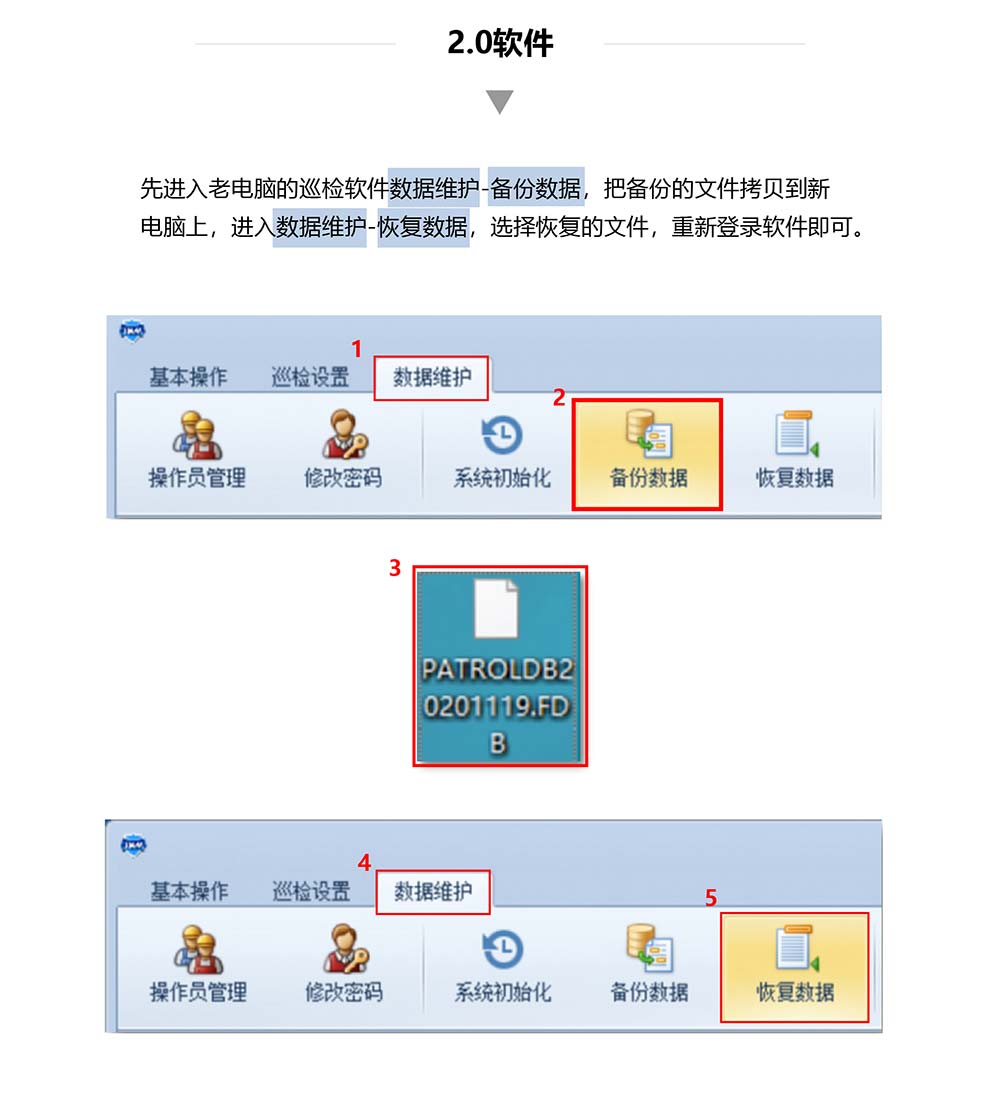 2.0软件

先进入老电脑的巡检软件数据维护-备份数据，把备份的文件拷贝到新电脑上，进入数据维护-恢复数据，选择恢复的文件，重新登录软件即可。

1
基本操作 巡检设置 数据维护
2
操作员管理 修改密码 系统初始化 备份数据 恢复数据

3
PATROLDB20201119.FDB

4
基本操作 巡检设置 数据维护
5
操作员管理 修改密码 系统初始化 备份数据 恢复数据